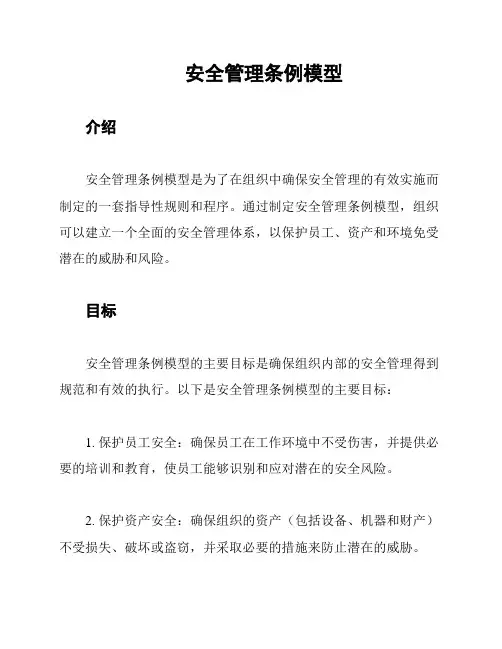 安全管理条例模型

介绍

安全管理条例模型是为了在组织中确保安全管理的有效实施而制定的一套指导性规则和程序。通过制定安全管理条例模型，组织可以建立一个全面的安全管理体系，以保护员工、资产和环境免受潜在的威胁和风险。

目标

安全管理条例模型的主要目标是确保组织内部的安全管理得到规范和有效的执行。以下是安全管理条例模型的主要目标：

1. 保护员工安全：确保员工在工作环境中不受伤害，并提供必要的培训和教育，使员工能够识别和应对潜在的安全风险。

2. 保护资产安全：确保组织的资产（包括设备、机器和财产）不受损失、破坏或盗窃，并采取必要的措施来防止潜在的威胁。